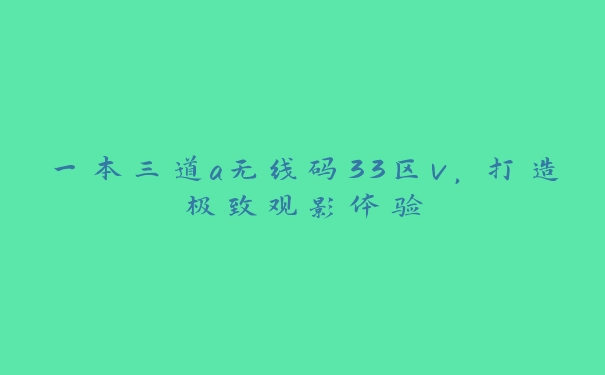 一本三道a无线码33区v，打造极致观影体验